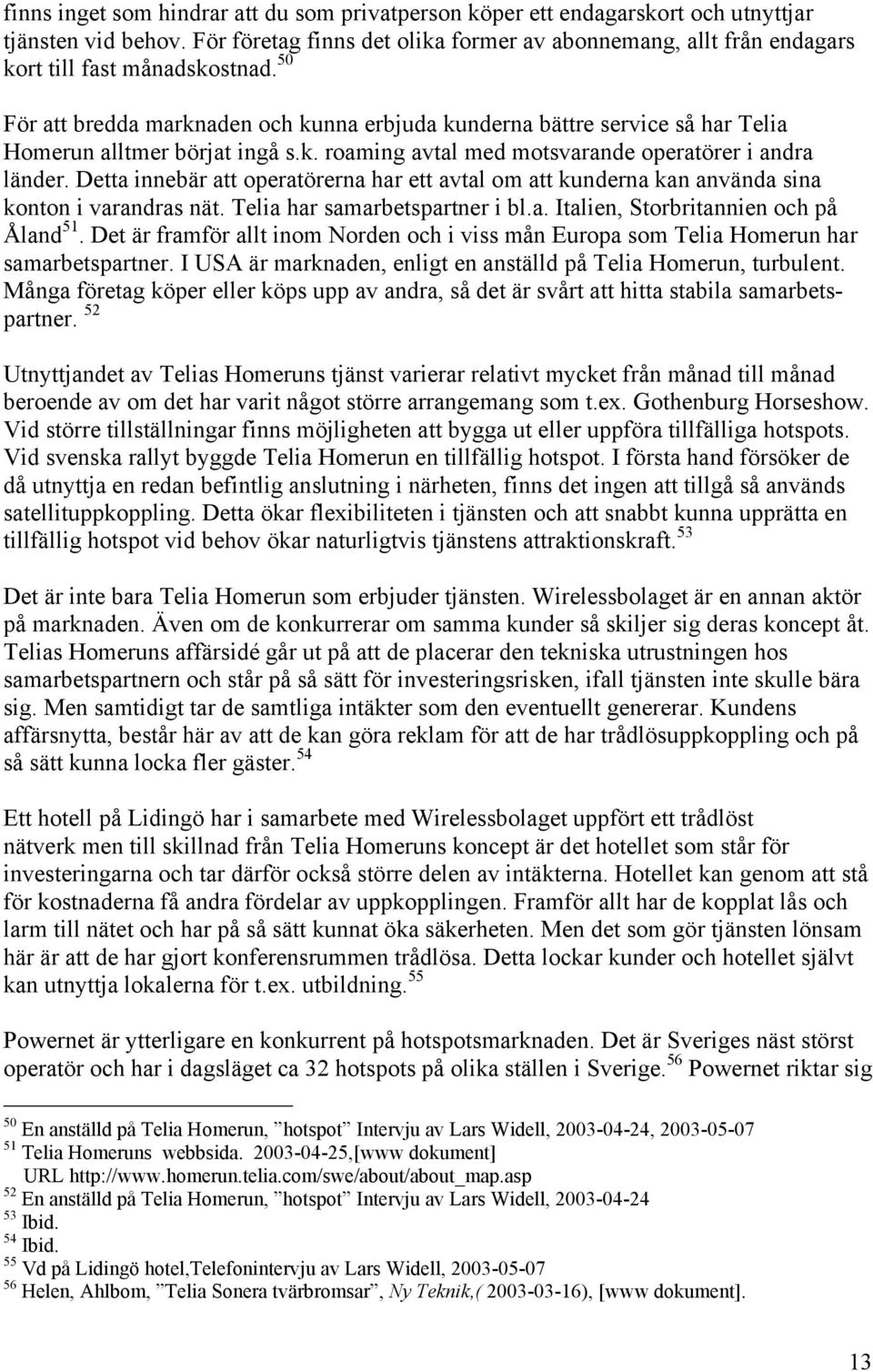 finns inget som hindrar att du som privatperson köper ett endagarskort och utnyttjar tjänsten vid behov. För företag finns det olika former av abonnemang, allt från endagars kort till fast månadskostnad.$^{50}$

För att bredda marknaden och kunna erbjuda kunderna bättre service så har Telia Homerun alltmer börjat ingå s.k. roaming avtal med motsvarande operatörer i andra länder. Detta innebär att operatörerna har ett avtal om att kunderna kan använda sina konton i varandras nät. Telia har samarbetspartner i bl.a. Italien, Storbritannien och på Åland$^{51}$. Det är framför allt inom Norden och i viss mån Europa som Telia Homerun har samarbetspartner. I USA är marknaden, enligt en anställd på Telia Homerun, turbulent. Många företag köper eller köps upp av andra, så det är svårt att hitta stabila samarbetspartner. $^{52}$

Utnyttjandet av Telias Homeruns tjänst varierar relativt mycket från månad till månad beroende av om det har varit något större arrangemang som t.ex. Gothenburg Horseshow. Vid större tillställningar finns möjligheten att bygga ut eller uppföra tillfälliga hotspots. Vid svenska rallyt byggde Telia Homerun en tillfällig hotspot. I första hand försöker de då utnyttja en redan befintlig anslutning i närheten, finns det ingen att tillgå så används satellituppkoppling. Detta ökar flexibiliteten i tjänsten och att snabbt kunna upprätta en tillfällig hotspot vid behov ökar naturligtvis tjänstens attraktionskraft.$^{53}$

Det är inte bara Telia Homerun som erbjuder tjänsten. Wirelessbolaget är en annan aktör på marknaden. Även om de konkurrerar om samma kunder så skiljer sig deras koncept åt. Telias Homeruns affärsidé går ut på att de placerar den tekniska utrustningen hos samarbetspartnern och står på så sätt för investeringsrisken, ifall tjänsten inte skulle bära sig. Men samtidigt tar de samtliga intäkter som den eventuellt genererar. Kundens affärsnytta, består här av att de kan göra reklam för att de har trådlösuppkoppling och på så sätt kunna locka fler gäster.$^{54}$

Ett hotell på Lidingö har i samarbete med Wirelessbolaget uppfört ett trådlöst nätverk men till skillnad från Telia Homeruns koncept är det hotellet som står för investeringarna och tar därför också större delen av intäkterna. Hotellet kan genom att stå för kostnaderna få andra fördelar av uppkopplingen. Framför allt har de kopplat lås och larm till nätet och har på så sätt kunnat öka säkerheten. Men det som gör tjänsten lönsam här är att de har gjort konferensrummen trådlösa. Detta lockar kunder och hotellet självt kan utnyttja lokalerna för t.ex. utbildning.$^{55}$

Powernet är ytterligare en konkurrent på hotspotsmarknaden. Det är Sveriges näst störst operatör och har i dagsläget ca 32 hotspots på olika ställen i Sverige.$^{56}$ Powernet riktar sig

$^{50}$ En anställd på Telia Homerun, ”hotspot” Intervju av Lars Widell, 2003-04-24, 2003-05-07
$^{51}$ Telia Homeruns webbsida. 2003-04-25,[www dokument]
URL http://www.homerun.telia.com/swe/about/about_map.asp
$^{52}$ En anställd på Telia Homerun, ”hotspot” Intervju av Lars Widell, 2003-04-24
$^{53}$ Ibid.
$^{54}$ Ibid.
$^{55}$ Vd på Lidingö hotel,Telefonintervju av Lars Widell, 2003-05-07
$^{56}$ Helen, Ahlbom, ”Telia Sonera tvärbromsar”, Ny Teknik,( 2003-03-16), [www dokument].

13